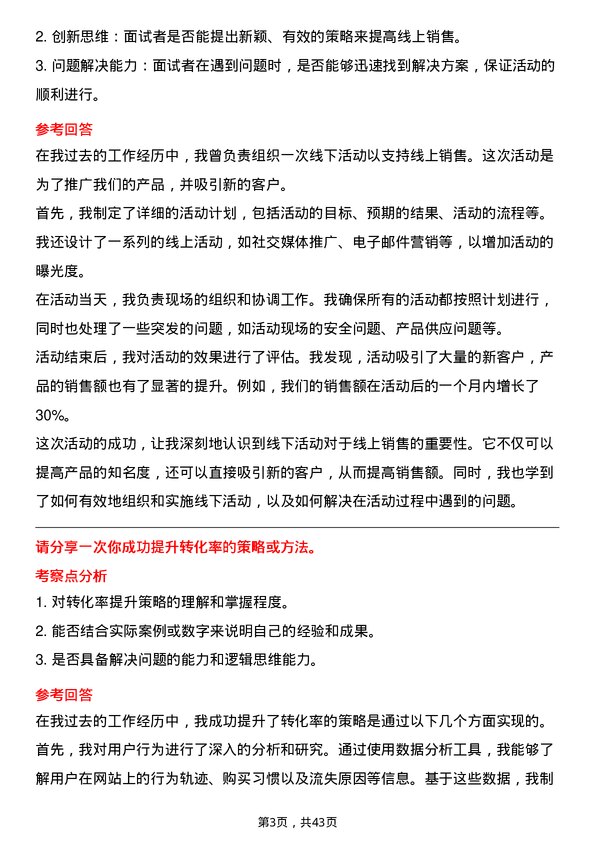 2. 创新思维：面试者是否能提出新颖、有效的策略来提高线上销售。

3. 问题解决能力：面试者在遇到问题时，是否能够迅速找到解决方案，保证活动的顺利进行。

参考回答

在我过去的工作经历中，我曾负责组织一次线下活动以支持线上销售。这次活动是为了推广我们的产品，并吸引新的客户。

首先，我制定了详细的活动计划，包括活动的目标、预期的结果、活动的流程等。我还设计了一系列的线上活动，如社交媒体推广、电子邮件营销等，以增加活动的曝光度。

在活动当天，我负责现场的组织和协调工作。我确保所有的活动都按照计划进行，同时也处理了一些突发的问题，如活动现场的安全问题、产品供应问题等。

活动结束后，我对活动的效果进行了评估。我发现，活动吸引了大量的新客户，产品的销售额也有了显著的提升。例如，我们的销售额在活动后的一个月内增长了30%。

这次活动的成功，让我深刻地认识到线下活动对于线上销售的重要性。它不仅可以提高产品的知名度，还可以直接吸引新的客户，从而提高销售额。同时，我也学到了如何有效地组织和实施线下活动，以及如何解决在活动过程中遇到的问题。

请分享一次你成功提升转化率的策略或方法。

考察点分析

1. 对转化率提升策略的理解和掌握程度。

2. 能否结合实际案例或数字来说明自己的经验和成果。

3. 是否具备解决问题的能力和逻辑思维能力。

参考回答

在我过去的工作经历中，我成功提升了转化率的策略是通过以下几个方面实现的。

首先，我对用户行为进行了深入的分析和研究。通过使用数据分析工具，我能够了解用户在网站上的行为轨迹、购买习惯以及流失原因等信息。基于这些数据，我制

第3页，共43页